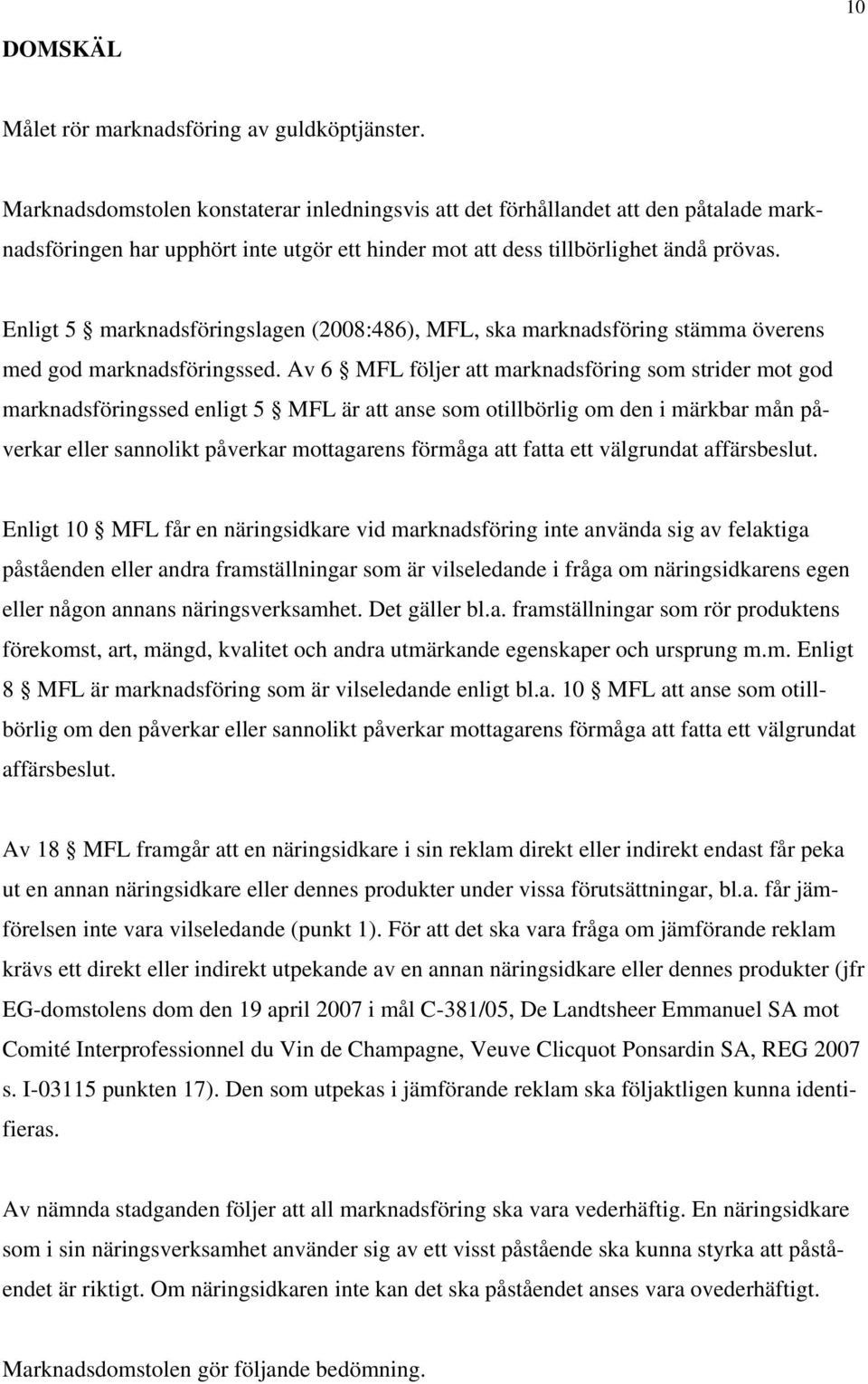 10

DOMSKÄL

Målet rör marknadsföring av guldköptjänster.

Marknadsdomstolen konstaterar inledningsvis att det förhållandet att den påtalade marknadsföringen har upphört inte utgör ett hinder mot att dess tillbörlighet ändå prövas.

Enligt 5 § marknadsföringslagen (2008:486), MFL, ska marknadsföring stämma överens med god marknadsföringssed. Av 6 § MFL följer att marknadsföring som strider mot god marknadsföringssed enligt 5 § MFL är att anse som otillbörlig om den i märkbar mån påverkar eller sannolikt påverkar mottagarens förmåga att fatta ett välgrundat affärsbeslut.

Enligt 10 § MFL får en näringsidkare vid marknadsföring inte använda sig av felaktiga påståenden eller andra framställningar som är vilseledande i fråga om näringsidkarens egen eller någon annans näringsverksamhet. Det gäller bl.a. framställningar som rör produktens förekomst, art, mängd, kvalitet och andra utmärkande egenskaper och ursprung m.m. Enligt 8 § MFL är marknadsföring som är vilseledande enligt bl.a. 10 § MFL att anse som otillbörlig om den påverkar eller sannolikt påverkar mottagarens förmåga att fatta ett välgrundat affärsbeslut.

Av 18 § MFL framgår att en näringsidkare i sin reklam direkt eller indirekt endast får peka ut en annan näringsidkare eller dennes produkter under vissa förutsättningar, bl.a. får jämförelsen inte vara vilseledande (punkt 1). För att det ska vara fråga om jämförande reklam krävs ett direkt eller indirekt utpekande av en annan näringsidkare eller dennes produkter (jfr EG-domstolens dom den 19 april 2007 i mål C-381/05, De Landtsheer Emmanuel SA mot Comité Interprofessionnel du Vin de Champagne, Veuve Clicquot Ponsardin SA, REG 2007 s. I-03115 punkten 17). Den som utpekas i jämförande reklam ska följaktligen kunna identifieras.

Av nämnda stadganden följer att all marknadsföring ska vara vederhäftig. En näringsidkare som i sin näringsverksamhet använder sig av ett visst påstående ska kunna styrka att påståendet är riktigt. Om näringsidkaren inte kan det ska påståendet anses vara ovederhäftigt.

Marknadsdomstolen gör följande bedömning.